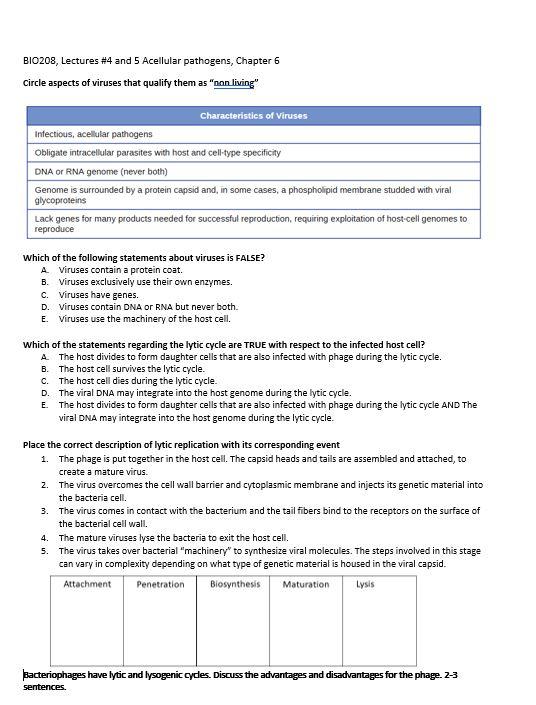 BIO208, Lectures #4 and 5 Acellular pathogens, Chapter 6

Circle aspects of viruses that qualify them as "non living"

| Characteristics of Viruses |
|---|
| Infectious, acellular pathogens |
| Obligate intracellular parasites with host and cell-type specificity |
| DNA or RNA genome (never both) |
| Genome is surrounded by a protein capsid and, in some cases, a phospholipid membrane studded with viral glycoproteins |
| Lack genes for many products needed for successful reproduction, requiring exploitation of host-cell genomes to reproduce |

Which of the following statements about viruses is FALSE?
A. Viruses contain a protein coat.
B. Viruses exclusively use their own enzymes.
C. Viruses have genes.
D. Viruses contain DNA or RNA but never both.
E. Viruses use the machinery of the host cell.

Which of the statements regarding the lytic cycle are TRUE with respect to the infected host cell?
A. The host divides to form daughter cells that are also infected with phage during the lytic cycle.
B. The host cell survives the lytic cycle.
C. The host cell dies during the lytic cycle.
D. The viral DNA may integrate into the host genome during the lytic cycle.
E. The host divides to form daughter cells that are also infected with phage during the lytic cycle AND The viral DNA may integrate into the host genome during the lytic cycle.

Place the correct description of lytic replication with its corresponding event
1. The phage is put together in the host cell. The capsid heads and tails are assembled and attached, to create a mature virus.
2. The virus overcomes the cell wall barrier and cytoplasmic membrane and injects its genetic material into the bacteria cell.
3. The virus comes in contact with the bacterium and the tail fibers bind to the receptors on the surface of the bacterial cell wall.
4. The mature viruses lyse the bacteria to exit the host cell.
5. The virus takes over bacterial "machinery" to synthesize viral molecules. The steps involved in this stage can vary in complexity depending on what type of genetic material is housed in the viral capsid.

| Attachment | Penetration | Biosynthesis | Maturation | Lysis |
|---|---|---|---|---|
| | | | | |

Bacteriophages have lytic and lysogenic cycles. Discuss the advantages and disadvantages for the phage. 2-3 sentences.